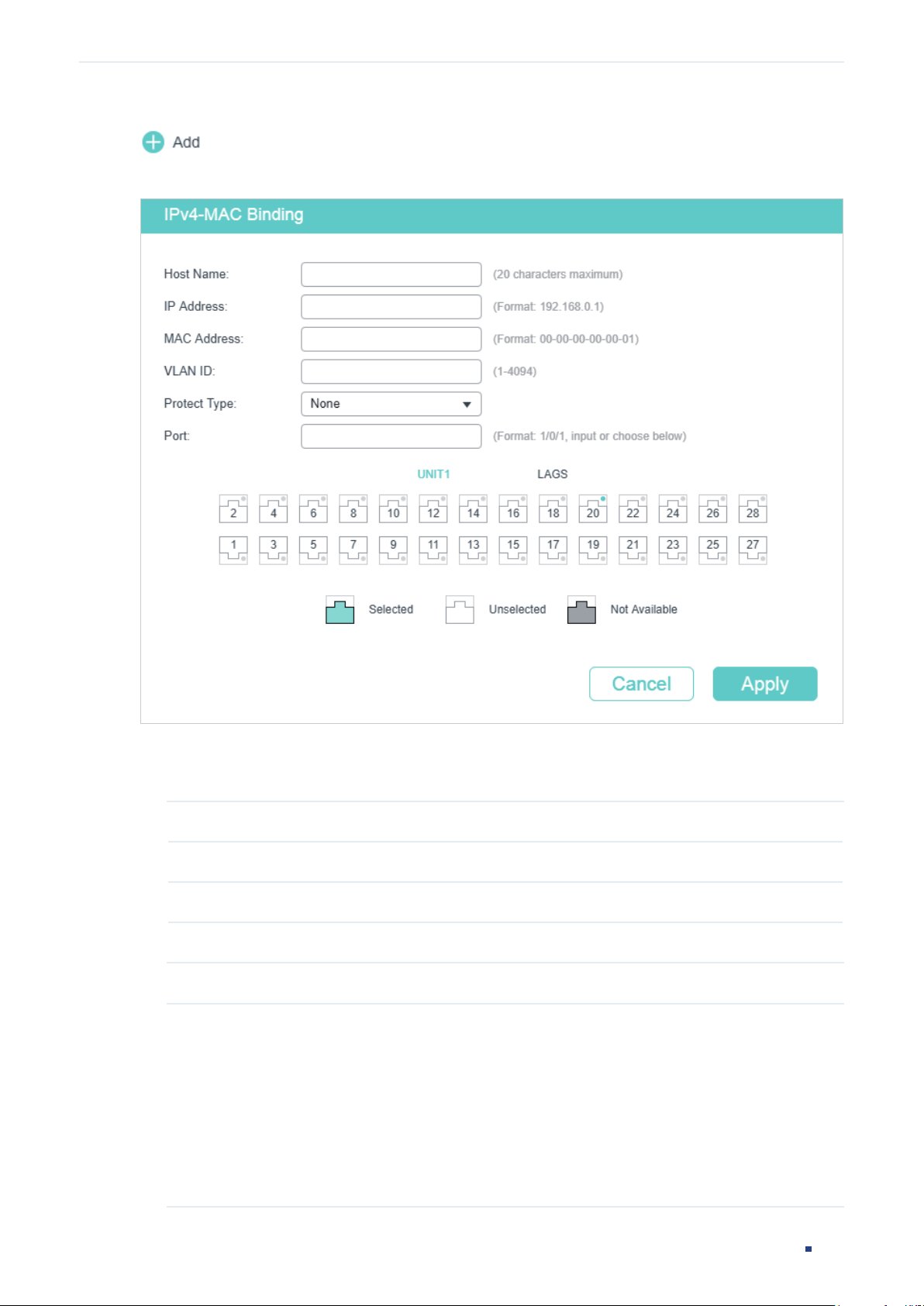 Add

IPv4-MAC Binding

Host Name: (20 characters maximum)

IP Address: (Format: 192.168.0.1)

MAC Address: (Format: 00-00-00-00-00-01)

VLAN ID: (1-4094)

Protect Type: None

Port: (Format: 1/0/1, input or choose below)

UNIT1 LAGS

2 4 6 8 10 12 14 16 18 20 22 24 26 28

1 3 5 7 9 11 13 15 17 19 21 23 25 27

Selected Unselected Not Available

Cancel Apply